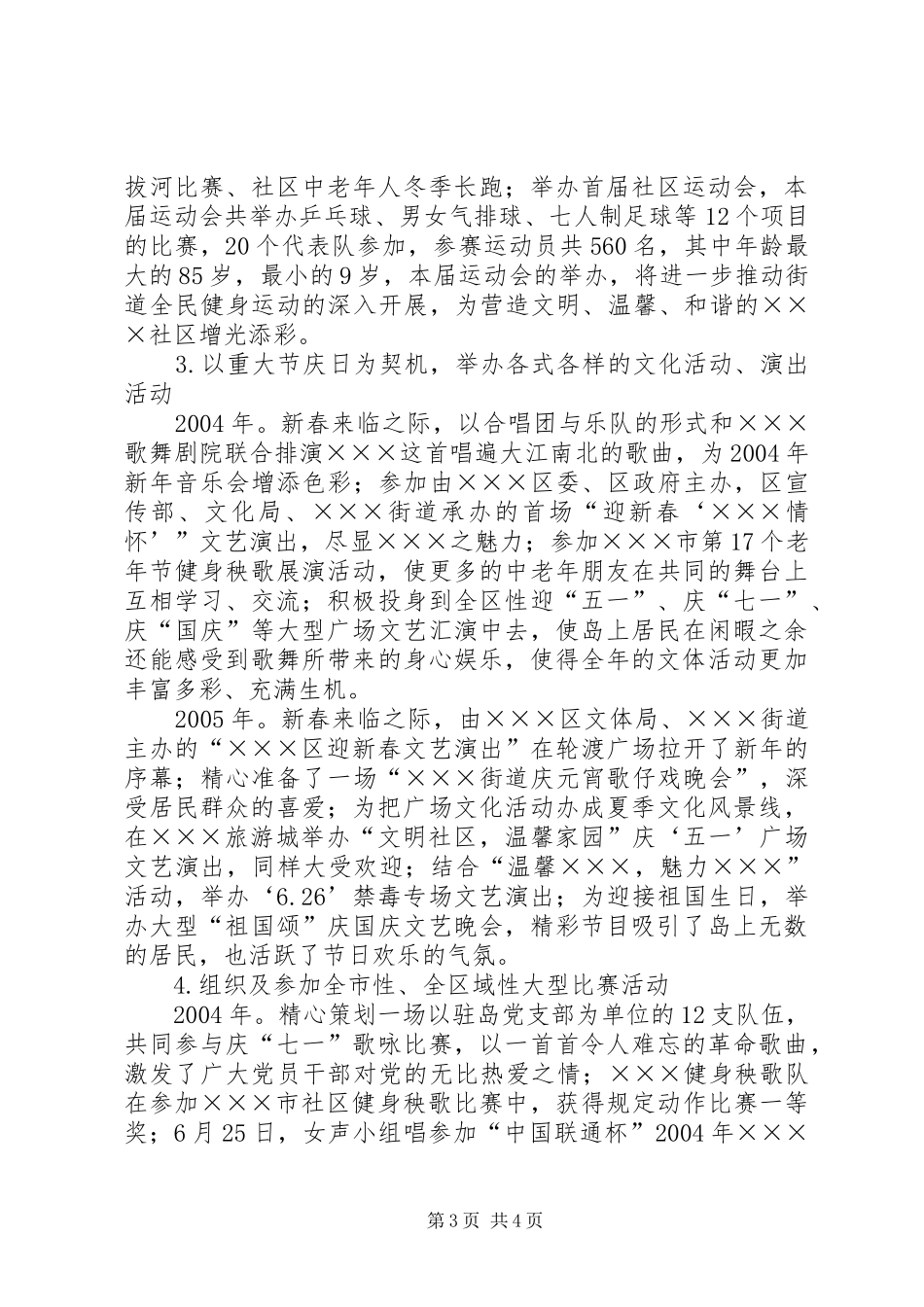 拔河比赛、社区中老年人冬季长跑；举办首届社区运动会，本届运动会共举办乒乓球、男女气排球、七人制足球等12个项目的比赛，20个代表队参加，参赛运动员共560名，其中年龄最大的85岁，最小的9岁，本届运动会的举办，将进一步推动街道全民健身运动的深入开展，为营造文明、温馨、和谐的×××社区增光添彩。

3.以重大节庆日为契机，举办各式各样的文化活动、演出活动

2004年。新春来临之际，以合唱团与乐队的形式和×××歌舞剧院联合排演×××这首唱遍大江南北的歌曲，为2004年新年音乐会增添色彩；参加由×××区委、区政府主办，区宣传部、文化局、×××街道承办的首场“迎新春‘×××情怀’”文艺演出，尽显×××之魅力；参加×××市第17个老年节健身秧歌展演活动，使更多的中老年朋友在共同的舞台上互相学习、交流；积极投身到全区性迎“五一”、庆“七一”、庆“国庆”等大型广场文艺汇演中去，使岛上居民在闲暇之余还能感受到歌舞所带来的身心娱乐，使得全年的文体活动更加丰富多彩、充满生机。

2005年。新春来临之际，由×××区文体局、×××街道主办的“×××区迎新春文艺演出”在轮渡广场拉开了新年的序幕；精心准备了一场“×××街道庆元宵歌仔戏晚会”，深受居民群众的喜爱；为把广场文化活动办成夏季文化风景线，在×××旅游城举办“文明社区，温馨家园”庆‘五一’广场文艺演出，同样大受欢迎；结合“温馨×××，魅力×××”活动，举办‘6.26’禁毒专场文艺演出；为迎接祖国生日，举办大型“祖国颂”庆国庆文艺晚会，精彩节目吸引了岛上无数的居民，也活跃了节日欢乐的气氛。

4.组织及参加全市性、全区域性大型比赛活动

2004年。精心策划一场以驻岛党支部为单位的12支队伍，共同参与庆“七一”歌咏比赛，以一首首令人难忘的革命歌曲，激发了广大党员干部对党的无比热爱之情；×××健身秧歌队在参加×××市社区健身秧歌比赛中，获得规定动作比赛一等奖；6月25日，女声小组唱参加“中国联通杯”2004年×××

第3页 共4页